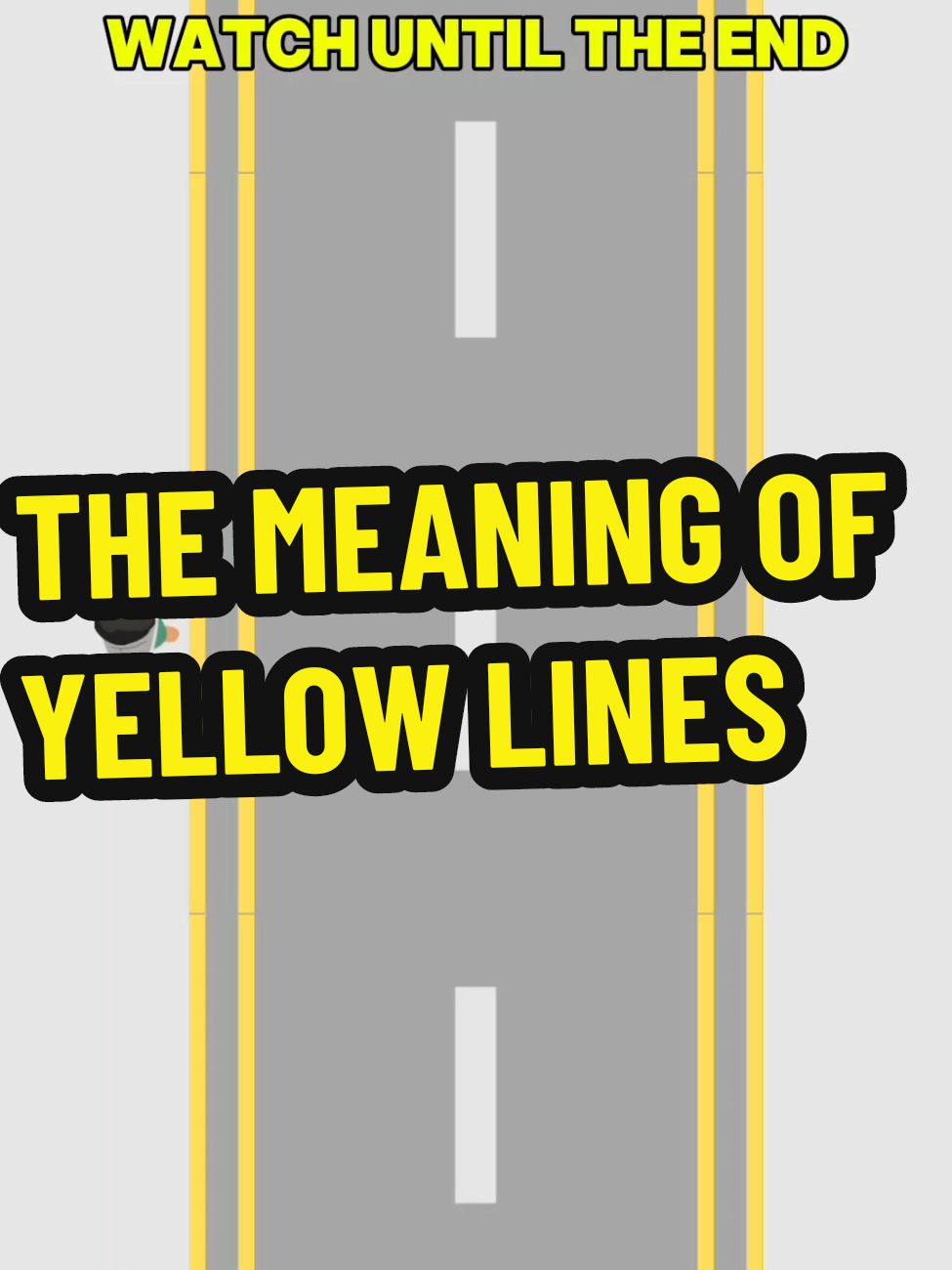 WATCH UNTIL THE END

THE MEANING OF YELLOW LINES